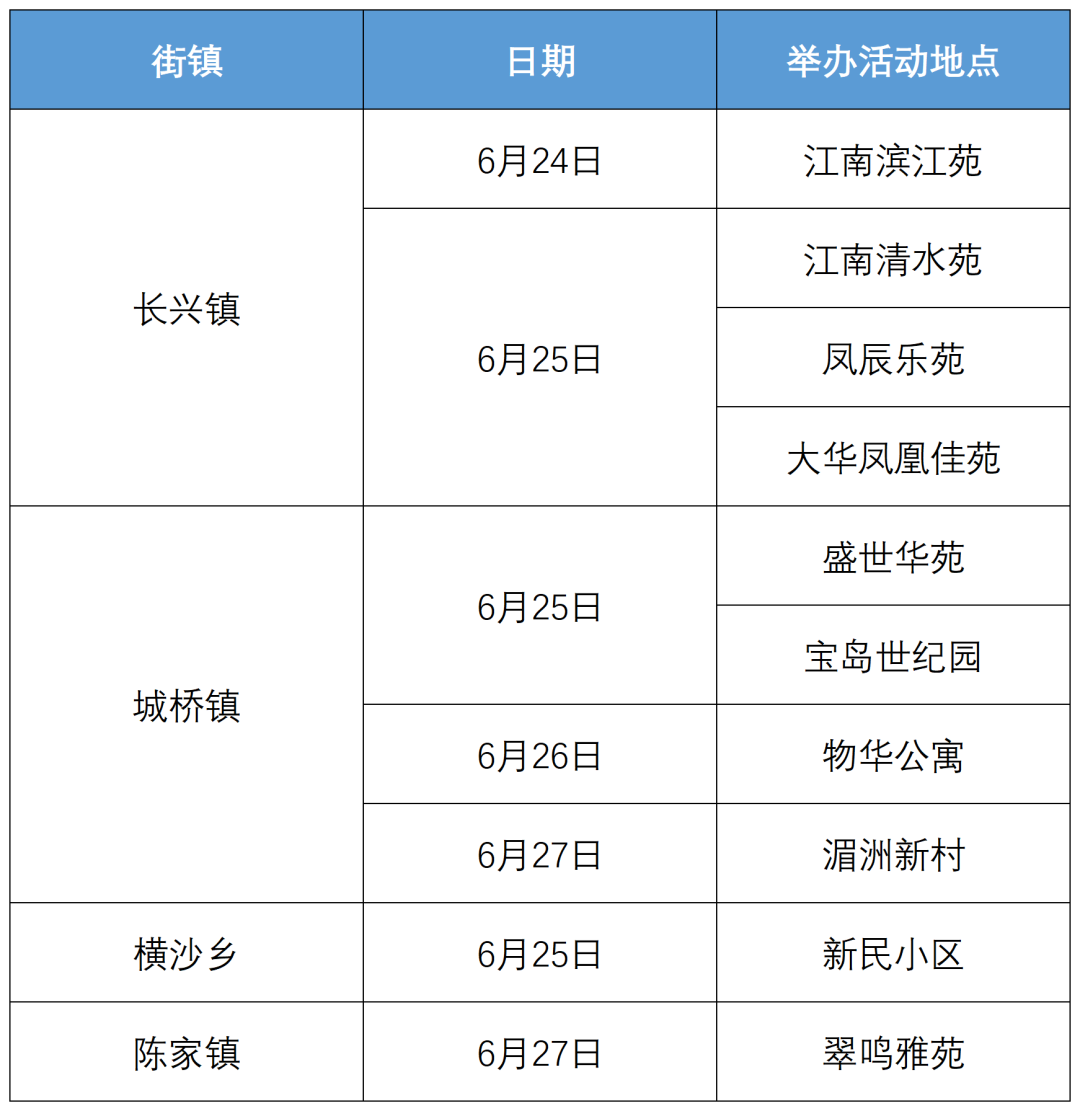 | 街镇 | 日期 | 举办活动地点 |
|---|---|---|
| 长兴镇 | 6月24日 | 江南滨江苑 |
|  | 6月25日 | 江南清水苑 |
|  |  | 凤辰乐苑 |
|  |  | 大华凤凰佳苑 |
| 城桥镇 | 6月25日 | 盛世华苑 |
|  |  | 宝岛世纪园 |
|  | 6月26日 | 物华公寓 |
|  | 6月27日 | 湄洲新村 |
| 横沙乡 | 6月25日 | 新民小区 |
| 陈家镇 | 6月27日 | 翠鸣雅苑 |